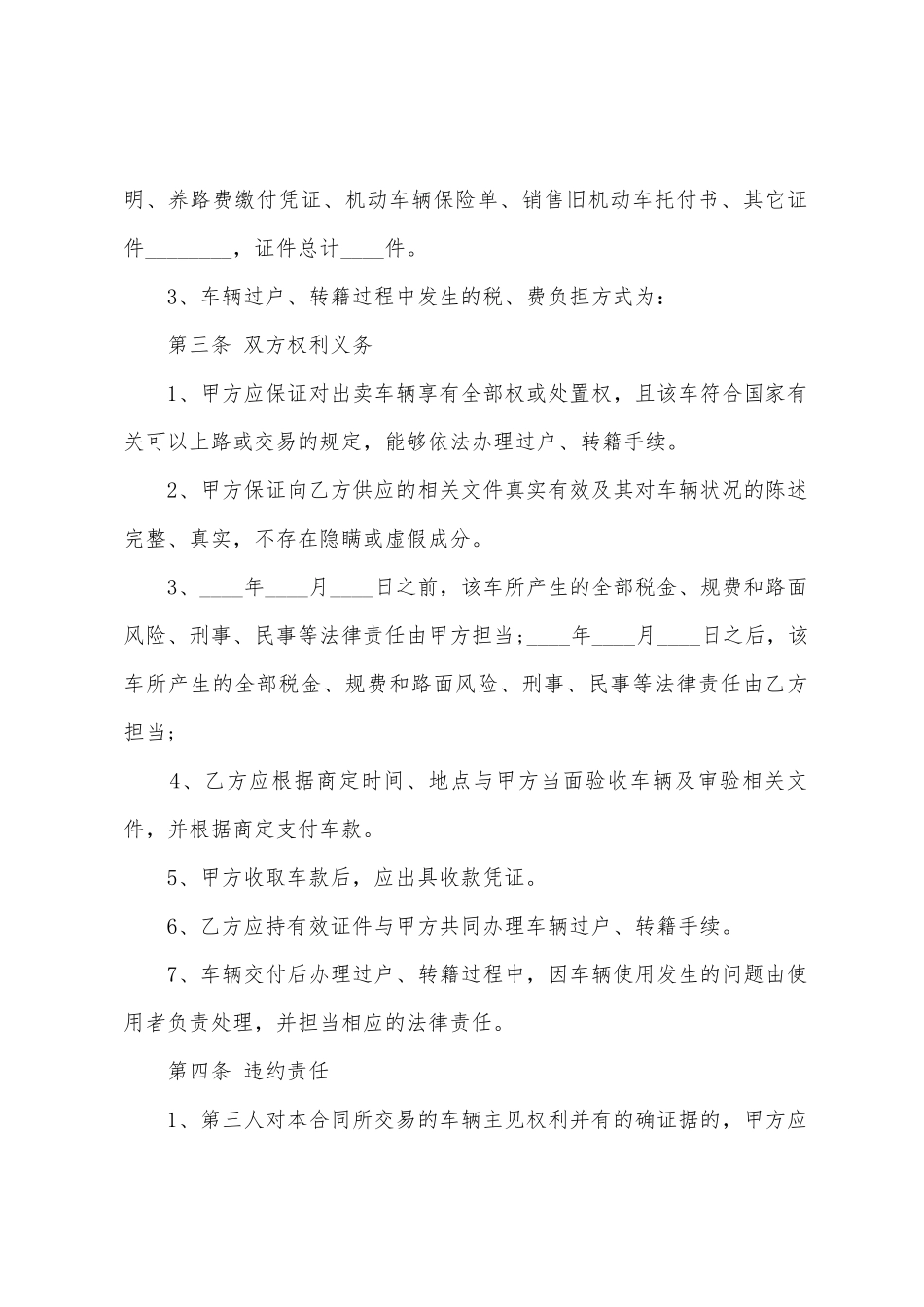 明、养路费缴付凭证、机动车辆保险单、销售旧机动车托付书、其它证件________，证件总计____件。

3、车辆过户、转籍过程中发生的税、费负担方式为：

第三条 双方权利义务

1、甲方应保证对出卖车辆享有全部权或处置权，且该车符合国家有关可以上路或交易的规定，能够依法办理过户、转籍手续。

2、甲方保证向乙方供应的相关文件真实有效及其对车辆状况的陈述完整、真实，不存在隐瞒或虚假成分。

3、____年____月____日之前，该车所产生的全部税金、规费和路面风险、刑事、民事等法律责任由甲方担当；____年____月____日之后，该车所产生的全部税金、规费和路面风险、刑事、民事等法律责任由乙方担当；

4、乙方应根据商定时间、地点与甲方当面验收车辆及审验相关文件，并根据商定支付车款。

5、甲方收取车款后，应出具收款凭证。

6、乙方应持有效证件与甲方共同办理车辆过户、转籍手续。

7、车辆交付后办理过户、转籍过程中，因车辆使用发生的问题由使用者负责处理，并担当相应的法律责任。

第四条 违约责任

1、第三人对本合同所交易的车辆主见权利并有的确证据的，甲方应